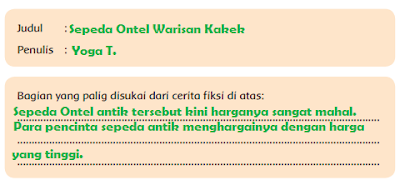 Judul : Sepeda Ontel Warisan Kakek

Penulis : Yoga T.

Bagian yang palig disukai dari cerita fiksi di atas:

Sepeda Ontel antik tersebut kini harganya sangat mahal. Para pencinta sepeda antik menghargainya dengan harga yang tinggi.